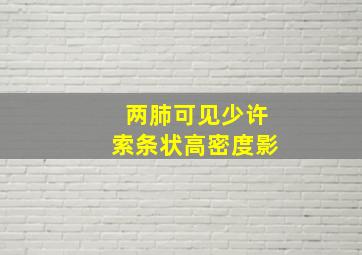 两肺可见少许
索条状高密度影